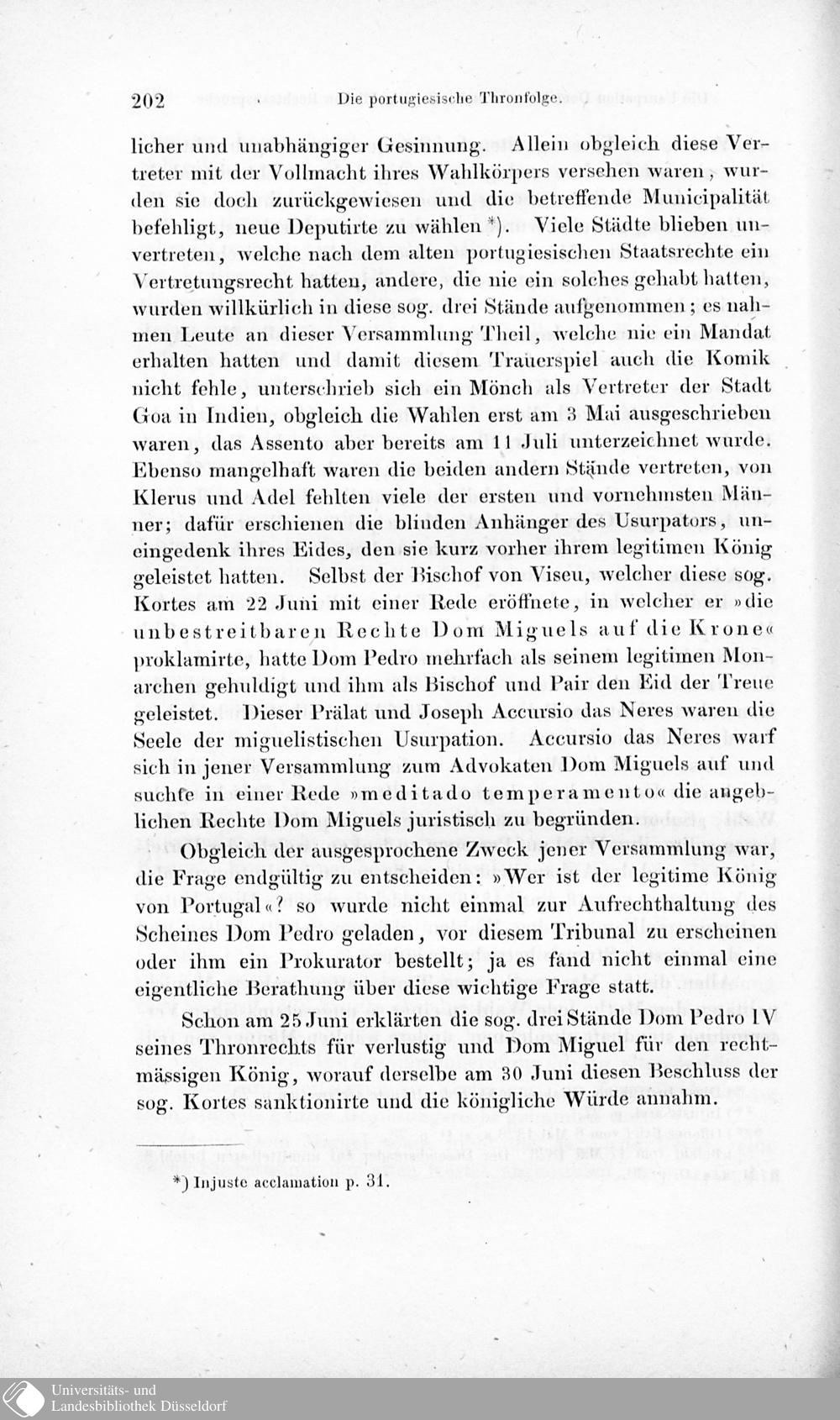 202 Die portugiesische Thronfolge.

licher und unabhängiger Gesinnung. Allein obgleich diese Vertreter mit der Vollmacht ihres Wahlkörpers versehen waren, wurden sie doch zurückgewiesen und die betreffende Municipalität befehligt, neue Deputirte zu wählen *). Viele Städte blieben unvertreten, welche nach dem alten portugiesischen Staatsrechte ein Vertretungsrecht hatten, andere, die nie ein solches gehabt hatten, wurden willkürlich in diese sog. drei Stände aufgenommen; es nahmen Leute an dieser Versammlung Theil, welche nie ein Mandat erhalten hatten und damit diesem Trauerspiel auch die Komik nicht fehle, unterschrieb sich ein Mönch als Vertreter der Stadt Goa in Indien, obgleich die Wahlen erst am 3 Mai ausgeschrieben waren, das Assento aber bereits am 11 Juli unterzeichnet wurde. Ebenso mangelhaft waren die beiden andern Stände vertreten, von Klerus und Adel fehlten viele der ersten und vornehmsten Männer; dafür erschienen die blinden Anhänger des Usurpators, uneingedenk ihres Eides, den sie kurz vorher ihrem legitimen König geleistet hatten. Selbst der Bischof von Viseu, welcher diese sog. Kortes am 22 Juni mit einer Rede eröffnete, in welcher er »die unbestreitbaren Rechte Dom Miguels auf die Krone« proklamirte, hatte Dom Pedro mehrfach als seinem legitimen Monarchen gehuldigt und ihm als Bischof und Pair den Eid der Treue geleistet. Dieser Prälat und Joseph Accursio das Neres waren die Seele der miguelistischen Usurpation. Accursio das Neres warf sich in jener Versammlung zum Advokaten Dom Miguels auf und suchte in einer Rede »meditado temperamento« die angeblichen Rechte Dom Miguels juristisch zu begründen.

Obgleich der ausgesprochene Zweck jener Versammlung war, die Frage endgültig zu entscheiden: »Wer ist der legitime König von Portugal«? so wurde nicht einmal zur Aufrechthaltung des Scheines Dom Pedro geladen, vor diesem Tribunal zu erscheinen oder ihm ein Prokurator bestellt; ja es fand nicht einmal eine eigentliche Berathung über diese wichtige Frage statt.

Schon am 25 Juni erklärten die sog. drei Stände Dom Pedro IV seines Thronrechts für verlustig und Dom Miguel für den rechtmässigen König, worauf derselbe am 30 Juni diesen Beschluss der sog. Kortes sanktionirte und die königliche Würde annahm.

*) Injuste acclamation p. 31.

Universitäts- und
Landesbibliothek Düsseldorf